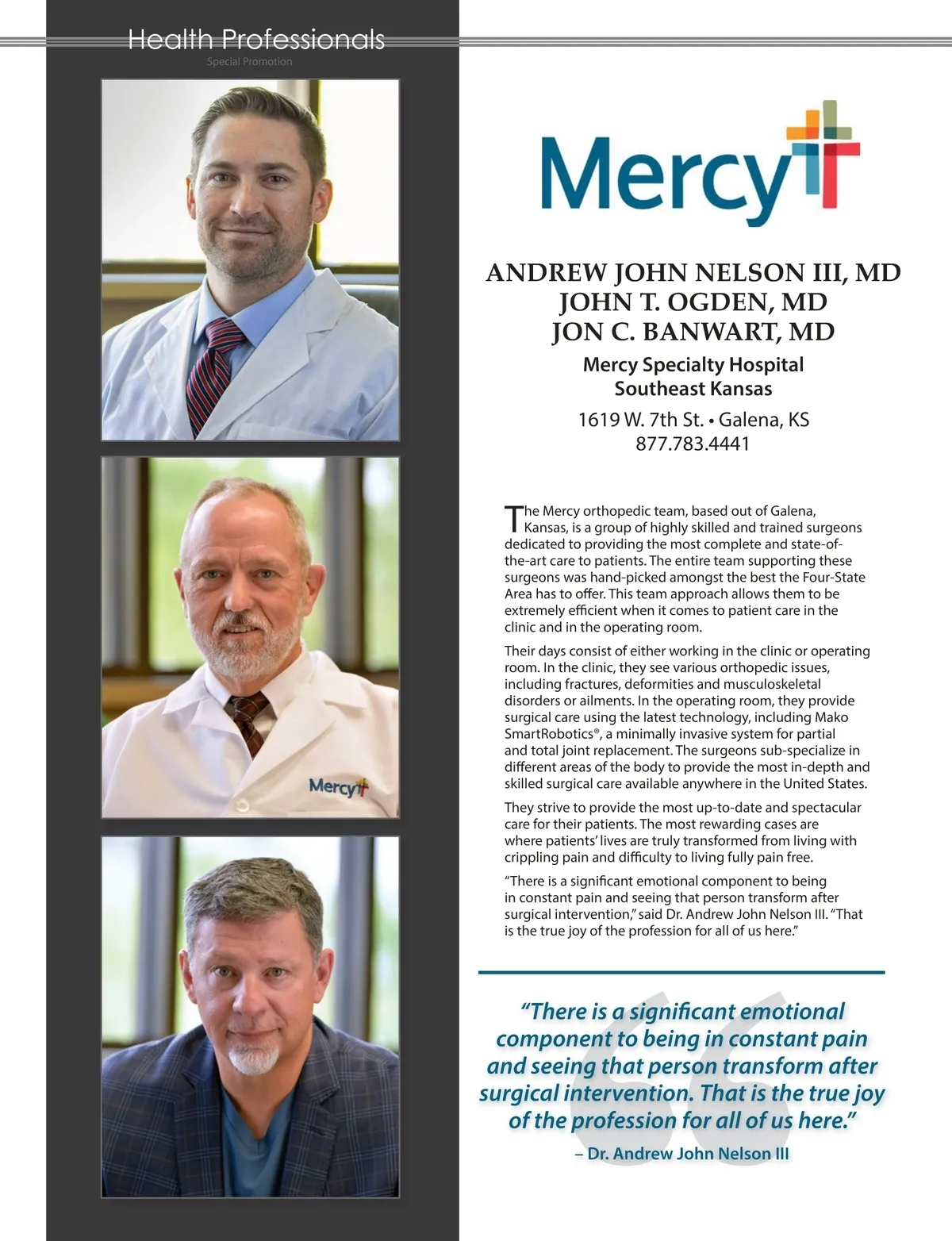 Health Professionals
Special Promotion

Mercy

Mercy

ANDREW JOHN NELSON III, MD
JOHN T. OGDEN, MD
JON C. BANWART, MD

Mercy Specialty Hospital
Southeast Kansas

1619 W. 7th St. • Galena, KS
877.783.4441

The Mercy orthopedic team, based out of Galena, Kansas, is a group of highly skilled and trained surgeons dedicated to providing the most complete and state-of-the-art care to patients. The entire team supporting these surgeons was hand-picked amongst the best the Four-State Area has to offer. This team approach allows them to be extremely efficient when it comes to patient care in the clinic and in the operating room.

Their days consist of either working in the clinic or operating room. In the clinic, they see various orthopedic issues, including fractures, deformities and musculoskeletal disorders or ailments. In the operating room, they provide surgical care using the latest technology, including Mako SmartRobotics®, a minimally invasive system for partial and total joint replacement. The surgeons sub-specialize in different areas of the body to provide the most in-depth and skilled surgical care available anywhere in the United States.

They strive to provide the most up-to-date and spectacular care for their patients. The most rewarding cases are where patients' lives are truly transformed from living with crippling pain and difficulty to living fully pain free.

"There is a significant emotional component to being in constant pain and seeing that person transform after surgical intervention," said Dr. Andrew John Nelson III. "That is the true joy of the profession for all of us here."

"There is a significant emotional component to being in constant pain and seeing that person transform after surgical intervention. That is the true joy of the profession for all of us here."
– Dr. Andrew John Nelson III